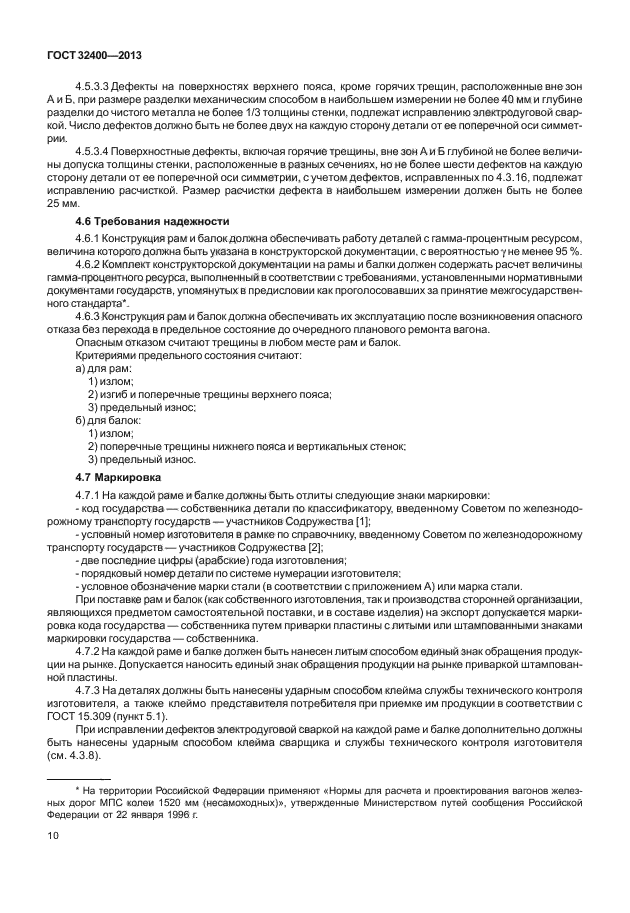 ГОСТ 32400—2013

4.5.3.3 Дефекты на поверхностях верхнего пояса, кроме горячих трещин, расположенные вне зон А и Б, при размере разделки механическим способом в наибольшем измерении не более 40 мм и глубине разделки до чистого металла не более 1/3 толщины стенки, подлежат исправлению электродуговой сваркой. Число дефектов должно быть не более двух на каждую сторону детали от ее поперечной оси симметрии.

4.5.3.4 Поверхностные дефекты, включая горячие трещины, вне зон А и Б глубиной не более величины допуска толщины стенки, расположенные в разных сечениях, но не более шести дефектов на каждую сторону детали от ее поперечной оси симметрии, с учетом дефектов, исправленных по 4.3.16, подлежат исправлению расчисткой. Размер расчистки дефекта в наибольшем измерении должен быть не более 25 мм.

4.6 Требования надежности

4.6.1 Конструкция рам и балок должна обеспечивать работу деталей с гамма-процентным ресурсом, величина которого должна быть указана в конструкторской документации, с вероятностью $\gamma$ не менее 95 %.

4.6.2 Комплект конструкторской документации на рамы и балки должен содержать расчет величины гамма-процентного ресурса, выполненный в соответствии с требованиями, установленными нормативными документами государств, упомянутых в предисловии как проголосовавших за принятие межгосударственного стандарта*.

4.6.3 Конструкция рам и балок должна обеспечивать их эксплуатацию после возникновения опасного отказа без перехода в предельное состояние до очередного планового ремонта вагона.

Опасным отказом считают трещины в любом месте рам и балок.

Критериями предельного состояния считают:

а) для рам:
1) излом;
2) изгиб и поперечные трещины верхнего пояса;
3) предельный износ;

б) для балок:
1) излом;
2) поперечные трещины нижнего пояса и вертикальных стенок;
3) предельный износ.

4.7 Маркировка

4.7.1 На каждой раме и балке должны быть отлиты следующие знаки маркировки:
- код государства — собственника детали по классификатору, введенному Советом по железнодорожному транспорту государств — участников Содружества [1];
- условный номер изготовителя в рамке по справочнику, введенному Советом по железнодорожному транспорту государств — участников Содружества [2];
- две последние цифры (арабские) года изготовления;
- порядковый номер детали по системе нумерации изготовителя;
- условное обозначение марки стали (в соответствии с приложением А) или марка стали.

При поставке рам и балок (как собственного изготовления, так и производства сторонней организации, являющихся предметом самостоятельной поставки, и в составе изделия) на экспорт допускается маркировка кода государства — собственника путем приварки пластины с литыми или штампованными знаками маркировки государства — собственника.

4.7.2 На каждой раме и балке должен быть нанесен литым способом единый знак обращения продукции на рынке. Допускается наносить единый знак обращения продукции на рынке приваркой штампованной пластины.

4.7.3 На деталях должны быть нанесены ударным способом клейма службы технического контроля изготовителя, а также клеймо представителя потребителя при приемке им продукции в соответствии с ГОСТ 15.309 (пункт 5.1).

При исправлении дефектов электродуговой сваркой на каждой раме и балке дополнительно должны быть нанесены ударным способом клейма сварщика и службы технического контроля изготовителя (см. 4.3.8).

* На территории Российской Федерации применяют «Нормы для расчета и проектирования вагонов железных дорог МПС колеи 1520 мм (несамоходных)», утвержденные Министерством путей сообщения Российской Федерации от 22 января 1996 г.

10